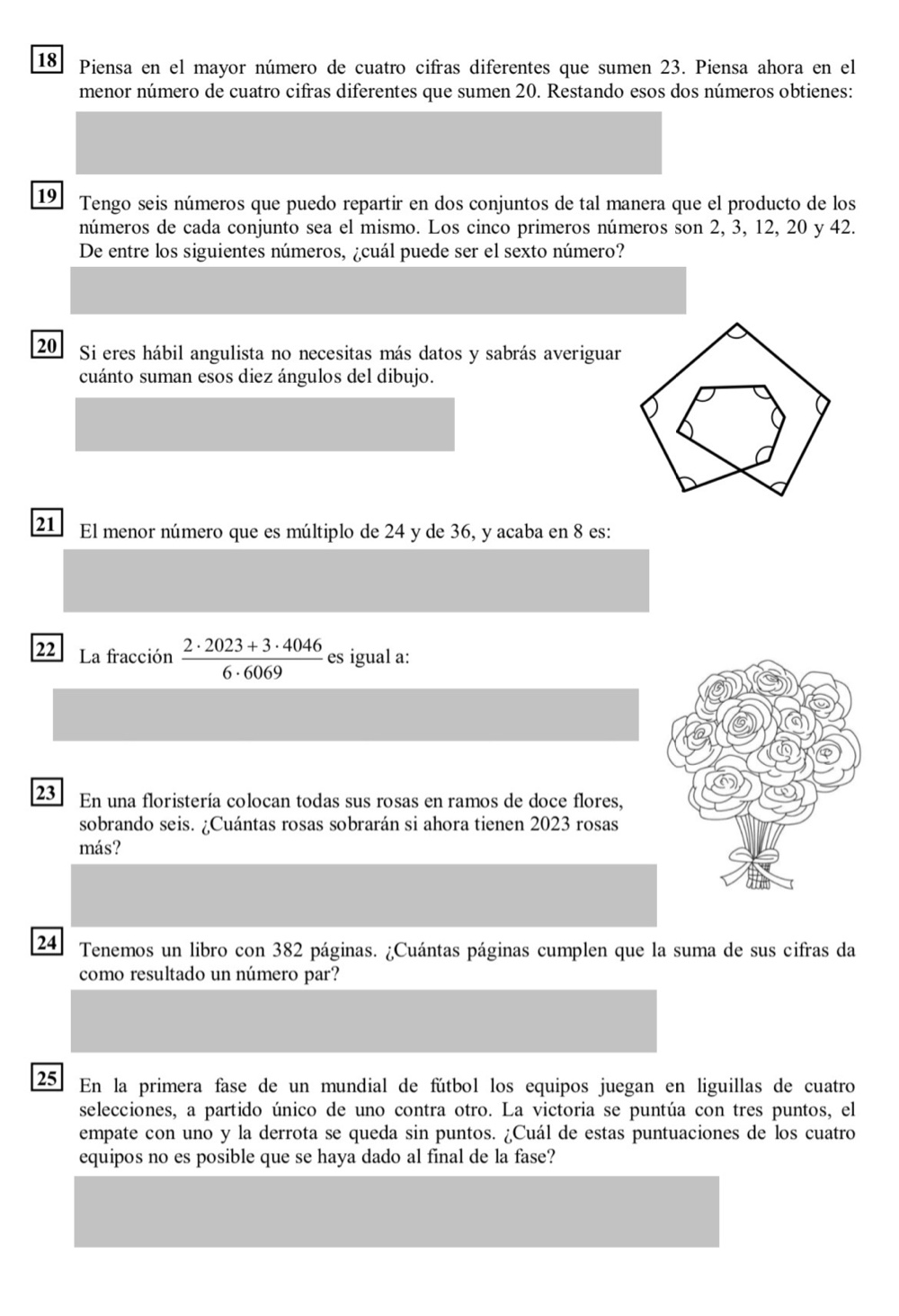 18 Piensa en el mayor número de cuatro cifras diferentes que sumen 23. Piensa ahora en el menor número de cuatro cifras diferentes que sumen 20. Restando esos dos números obtienes:

19 Tengo seis números que puedo repartir en dos conjuntos de tal manera que el producto de los números de cada conjunto sea el mismo. Los cinco primeros números son 2, 3, 12, 20 y 42. De entre los siguientes números, ¿cuál puede ser el sexto número?

20 Si eres hábil angulista no necesitas más datos y sabrás averiguar cuánto suman esos diez ángulos del dibujo.

21 El menor número que es múltiplo de 24 y de 36, y acaba en 8 es:

22 La fracción $\frac{2 \cdot 2023 + 3 \cdot 4046}{6 \cdot 6069}$ es igual a:

23 En una floristería colocan todas sus rosas en ramos de doce flores, sobrando seis. ¿Cuántas rosas sobrarán si ahora tienen 2023 rosas más?

24 Tenemos un libro con 382 páginas. ¿Cuántas páginas cumplen que la suma de sus cifras da como resultado un número par?

25 En la primera fase de un mundial de fútbol los equipos juegan en liguillas de cuatro selecciones, a partido único de uno contra otro. La victoria se puntúa con tres puntos, el empate con uno y la derrota se queda sin puntos. ¿Cuál de estas puntuaciones de los cuatro equipos no es posible que se haya dado al final de la fase?